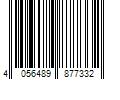 4 056489 877332